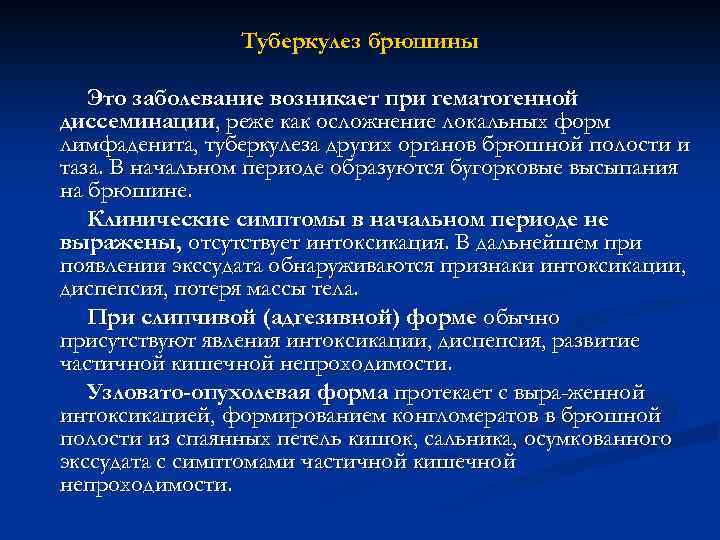 Туберкулез брюшины

Это заболевание возникает при гематогенной диссеминации, реже как осложнение локальных форм лимфаденита, туберкулеза других органов брюшной полости и таза. В начальном периоде образуются бугорковые высыпания на брюшине.

Клинические симптомы в начальном периоде не выражены, отсутствует интоксикация. В дальнейшем при появлении экссудата обнаруживаются признаки интоксикации, диспепсия, потеря массы тела.

При слипчивой (адгезивной) форме обычно присутствуют явления интоксикации, диспепсия, развитие частичной кишечной непроходимости.

Узловато-опухолевая форма протекает с выра-женной интоксикацией, формированием конгломератов в брюшной полости из спаянных петель кишок, сальника, осумкованного экссудата с симптомами частичной кишечной непроходимости.